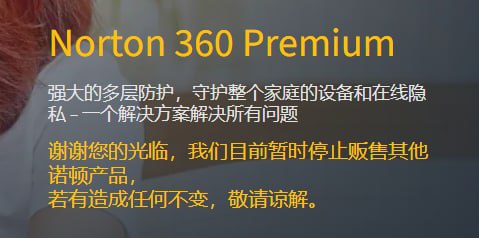 Norton 360 Premium

强大的多层防护，守护整个家庭的设备和在线隐私 – 一个解决方案解决所有问题

谢谢您的光临，我们目前暂时停止贩售其他诺顿产品，
若有造成任何不变，敬请谅解。